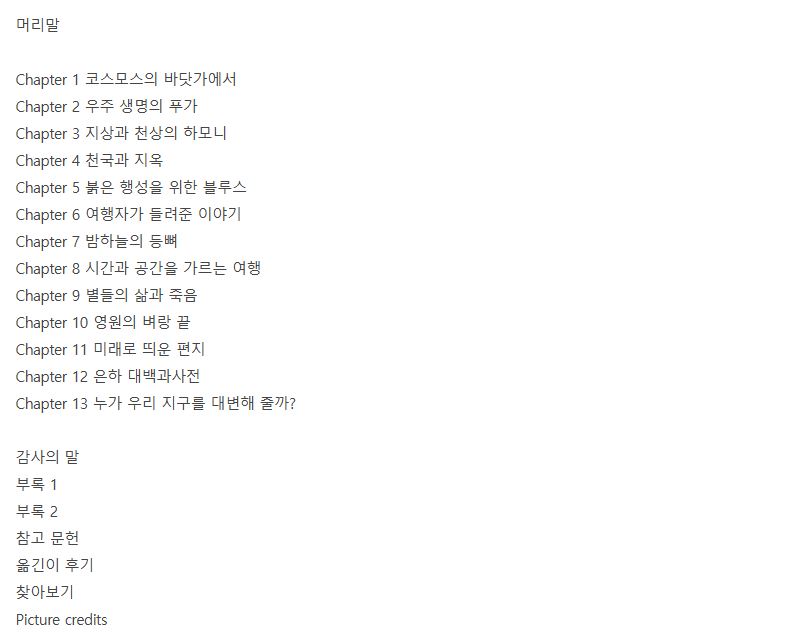 머리말

Chapter 1 코스모스의 바닷가에서
Chapter 2 우주 생명의 푸가
Chapter 3 지상과 천상의 하모니
Chapter 4 천국과 지옥
Chapter 5 붉은 행성을 위한 블루스
Chapter 6 여행자가 들려준 이야기
Chapter 7 밤하늘의 등뼈
Chapter 8 시간과 공간을 가르는 여행
Chapter 9 별들의 삶과 죽음
Chapter 10 영원의 벼랑 끝
Chapter 11 미래로 띄운 편지
Chapter 12 은하 대백과사전
Chapter 13 누가 우리 지구를 대변해 줄까?

감사의 말
부록 1
부록 2
참고 문헌
옮긴이 후기
찾아보기
Picture credits